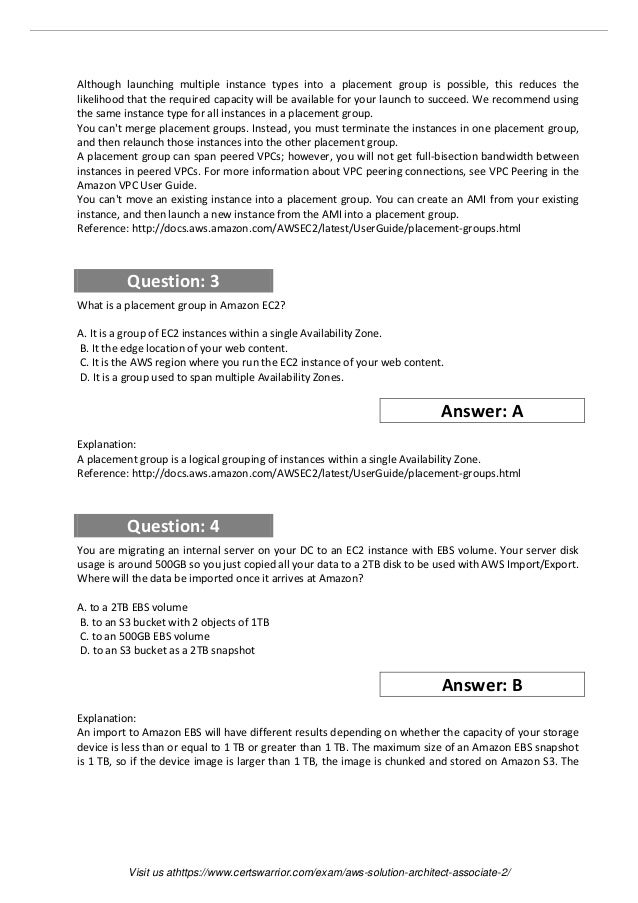 Although launching multiple instance types into a placement group is possible, this reduces the likelihood that the required capacity will be available for your launch to succeed. We recommend using the same instance type for all instances in a placement group.
You can't merge placement groups. Instead, you must terminate the instances in one placement group, and then relaunch those instances into the other placement group.
A placement group can span peered VPCs; however, you will not get full-bisection bandwidth between instances in peered VPCs. For more information about VPC peering connections, see VPC Peering in the Amazon VPC User Guide.
You can't move an existing instance into a placement group. You can create an AMI from your existing instance, and then launch a new instance from the AMI into a placement group.
Reference: http://docs.aws.amazon.com/AWSEC2/latest/UserGuide/placement-groups.html

Question: 3

What is a placement group in Amazon EC2?

A. It is a group of EC2 instances within a single Availability Zone.
B. It the edge location of your web content.
C. It is the AWS region where you run the EC2 instance of your web content.
D. It is a group used to span multiple Availability Zones.

Answer: A

Explanation:
A placement group is a logical grouping of instances within a single Availability Zone.
Reference: http://docs.aws.amazon.com/AWSEC2/latest/UserGuide/placement-groups.html

Question: 4

You are migrating an internal server on your DC to an EC2 instance with EBS volume. Your server disk usage is around 500GB so you just copied all your data to a 2TB disk to be used with AWS Import/Export. Where will the data be imported once it arrives at Amazon?

A. to a 2TB EBS volume
B. to an S3 bucket with 2 objects of 1TB
C. to an 500GB EBS volume
D. to an S3 bucket as a 2TB snapshot

Answer: B

Explanation:
An import to Amazon EBS will have different results depending on whether the capacity of your storage device is less than or equal to 1 TB or greater than 1 TB. The maximum size of an Amazon EBS snapshot is 1 TB, so if the device image is larger than 1 TB, the image is chunked and stored on Amazon S3. The

Visit us athttps://www.certswarrior.com/exam/aws-solution-architect-associate-2/